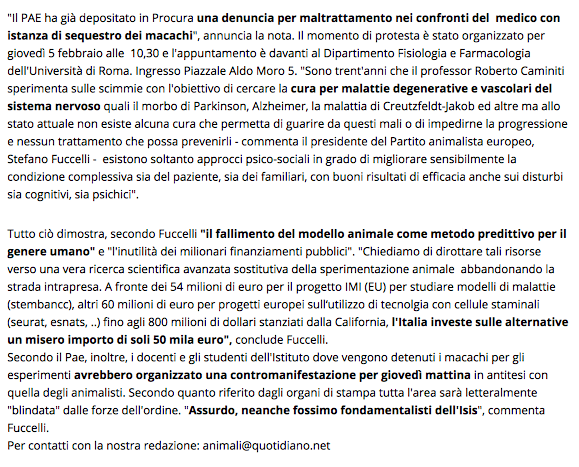 "Il PAE ha già depositato in Procura una denuncia per maltrattamento nei confronti del medico con istanza di sequestro dei macachi", annuncia la nota. Il momento di protesta è stato organizzato per giovedì 5 febbraio alle 10,30 e l'appuntamento è davanti al Dipartimento Fisiologia e Farmacologia dell'Università di Roma. Ingresso Piazzale Aldo Moro 5. "Sono trent'anni che il professor Roberto Caminiti sperimenta sulle scimmie con l'obiettivo di cercare la cura per malattie degenerative e vascolari del sistema nervoso quali il morbo di Parkinson, Alzheimer, la malattia di Creutzfeldt-Jakob ed altre ma allo stato attuale non esiste alcuna cura che permetta di guarire da questi mali o di impedirne la progressione e nessun trattamento che possa prevenirli - commenta il presidente del Partito animalista europeo, Stefano Fuccelli - esistono soltanto approcci psico-sociali in grado di migliorare sensibilmente la condizione complessiva sia del paziente, sia dei familiari, con buoni risultati di efficacia anche sui disturbi sia cognitivi, sia psichici".

Tutto ciò dimostra, secondo Fuccelli "il fallimento del modello animale come metodo predittivo per il genere umano" e "l'inutilità dei milionari finanziamenti pubblici". "Chiediamo di dirottare tali risorse verso una vera ricerca scientifica avanzata sostitutiva della sperimentazione animale abbandonando la strada intrapresa. A fronte dei 54 milioni di euro per il progetto IMI (EU) per studiare modelli di malattie (stembancc), altri 60 milioni di euro per progetti europei sull'utilizzo di tecnolgia con cellule staminali (seurat, esnats, ..) fino agli 800 milioni di dollari stanziati dalla California, l'Italia investe sulle alternative un misero importo di soli 50 mila euro", conclude Fuccelli.
Secondo il Pae, inoltre, i docenti e gli studenti dell'Istituto dove vengono detenuti i macachi per gli esperimenti avrebbero organizzato una contromanifestazione per giovedì mattina in antitesi con quella degli animalisti. Secondo quanto riferito dagli organi di stampa tutta l'area sarà letteralmente "blindata" dalle forze dell'ordine. "Assurdo, neanche fossimo fondamentalisti dell'Isis", commenta Fuccelli.
Per contatti con la nostra redazione: animali@quotidiano.net